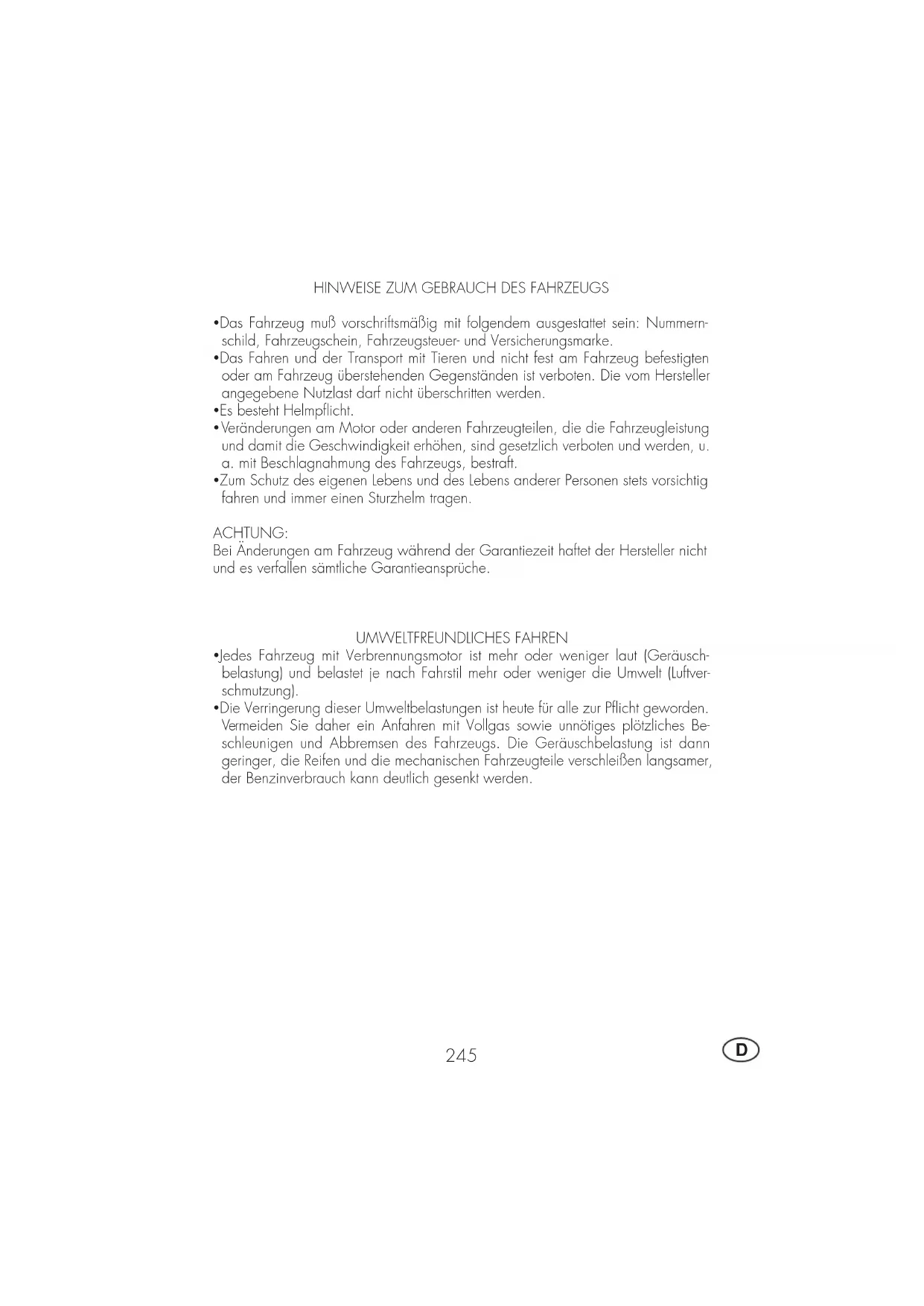 HINWEISE ZUM GEBRAUCH DES FAHRZEUGS

•Das Fahrzeug muß vorschriftsmäßig mit folgendem ausgestattet sein: Nummernschild, Fahrzeugschein, Fahrzeugsteuer- und Versicherungsmarke.
•Das Fahren und der Transport mit Tieren und nicht fest am Fahrzeug befestigten oder am Fahrzeug überstehenden Gegenständen ist verboten. Die vom Hersteller angegebene Nutzlast darf nicht überschritten werden.
•Es besteht Helmpflicht.
•Veränderungen am Motor oder anderen Fahrzeugteilen, die die Fahrzeugleistung und damit die Geschwindigkeit erhöhen, sind gesetzlich verboten und werden, u. a. mit Beschlagnahmung des Fahrzeugs, bestraft.
•Zum Schutz des eigenen Lebens und des Lebens anderer Personen stets vorsichtig fahren und immer einen Sturzhelm tragen.

ACHTUNG:
Bei Änderungen am Fahrzeug während der Garantiezeit haftet der Hersteller nicht und es verfallen sämtliche Garantieansprüche.

UMWELTFREUNDLICHES FAHREN
•Jedes Fahrzeug mit Verbrennungsmotor ist mehr oder weniger laut (Geräuschbelastung) und belastet je nach Fahrstil mehr oder weniger die Umwelt (Luftverschmutzung).
•Die Verringerung dieser Umweltbelastungen ist heute für alle zur Pflicht geworden. Vermeiden Sie daher ein Anfahren mit Vollgas sowie unnötiges plötzliches Beschleunigen und Abbremsen des Fahrzeugs. Die Geräuschbelastung ist dann geringer, die Reifen und die mechanischen Fahrzeugteile verschleißen langsamer, der Benzinverbrauch kann deutlich gesenkt werden.

245

D